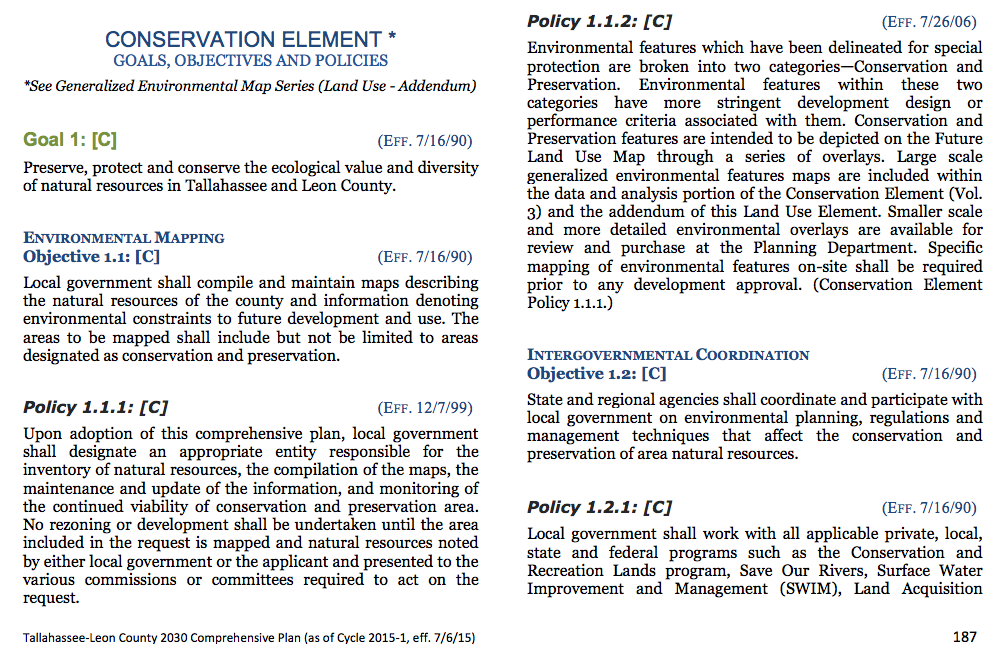 CONSERVATION ELEMENT *
GOALS, OBJECTIVES AND POLICIES

*See Generalized Environmental Map Series (Land Use - Addendum)

Goal 1: [C] (EFF. 7/16/90)

Preserve, protect and conserve the ecological value and diversity of natural resources in Tallahassee and Leon County.

ENVIRONMENTAL MAPPING
Objective 1.1: [C] (EFF. 7/16/90)

Local government shall compile and maintain maps describing the natural resources of the county and information denoting environmental constraints to future development and use. The areas to be mapped shall include but not be limited to areas designated as conservation and preservation.

Policy 1.1.1: [C] (EFF. 12/7/99)

Upon adoption of this comprehensive plan, local government shall designate an appropriate entity responsible for the inventory of natural resources, the compilation of the maps, the maintenance and update of the information, and monitoring of the continued viability of conservation and preservation area. No rezoning or development shall be undertaken until the area included in the request is mapped and natural resources noted by either local government or the applicant and presented to the various commissions or committees required to act on the request.

Policy 1.1.2: [C] (EFF. 7/26/06)

Environmental features which have been delineated for special protection are broken into two categories—Conservation and Preservation. Environmental features within these two categories have more stringent development design or performance criteria associated with them. Conservation and Preservation features are intended to be depicted on the Future Land Use Map through a series of overlays. Large scale generalized environmental features maps are included within the data and analysis portion of the Conservation Element (Vol. 3) and the addendum of this Land Use Element. Smaller scale and more detailed environmental overlays are available for review and purchase at the Planning Department. Specific mapping of environmental features on-site shall be required prior to any development approval. (Conservation Element Policy 1.1.1.)

INTERGOVERNMENTAL COORDINATION
Objective 1.2: [C] (EFF. 7/16/90)

State and regional agencies shall coordinate and participate with local government on environmental planning, regulations and management techniques that affect the conservation and preservation of area natural resources.

Policy 1.2.1: [C] (EFF. 7/16/90)

Local government shall work with all applicable private, local, state and federal programs such as the Conservation and Recreation Lands program, Save Our Rivers, Surface Water Improvement and Management (SWIM), Land Acquisition

Tallahassee-Leon County 2030 Comprehensive Plan (as of Cycle 2015-1, eff. 7/6/15)

187